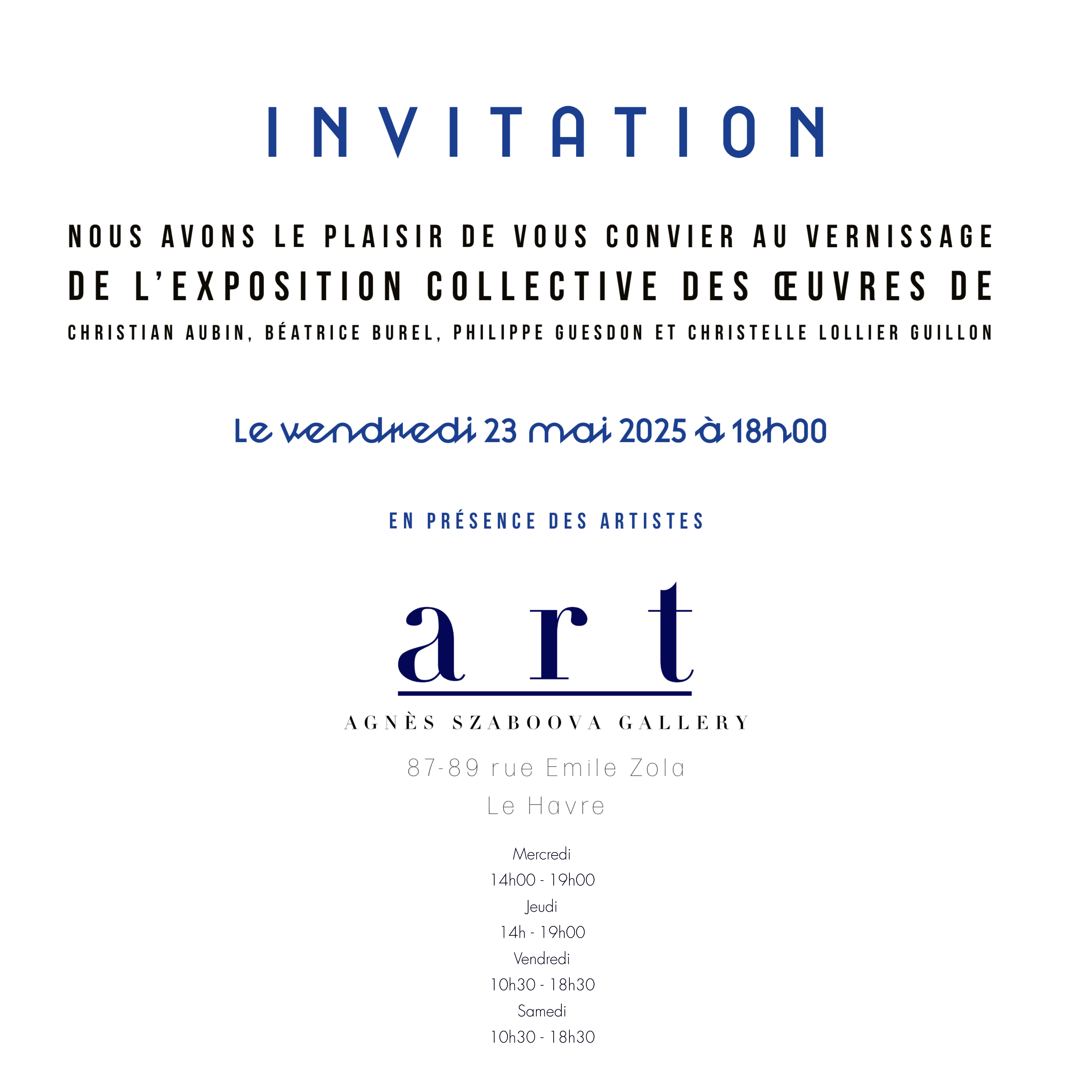 INVITATION

NOUS AVONS LE PLAISIR DE VOUS CONVIER AU VERNISSAGE DE L'EXPOSITION COLLECTIVE DES ŒUVRES DE
CHRISTIAN AUBIN, BÉATRICE BUREL, PHILIPPE GUESDON ET CHRISTELLE LOLLIER GUILLON

Le vendredi 23 mai 2025 à 18h00

EN PRÉSENCE DES ARTISTES

art
AGNÈS SZABOOVA GALLERY

87-89 rue Emile Zola
Le Havre

Mercredi
14h00 - 19h00
Jeudi
14h - 19h00
Vendredi
10h30 - 18h30
Samedi
10h30 - 18h30